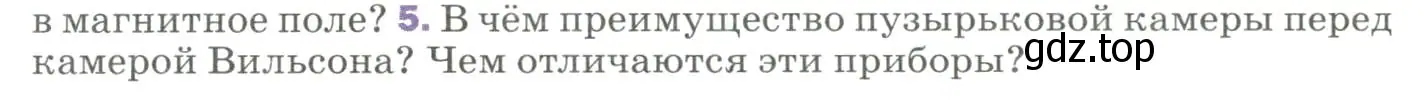 в магнитное поле? 5. В чём преимущество пузырьковой камеры перед камерой Вильсона? Чем отличаются эти приборы?

gdz.top